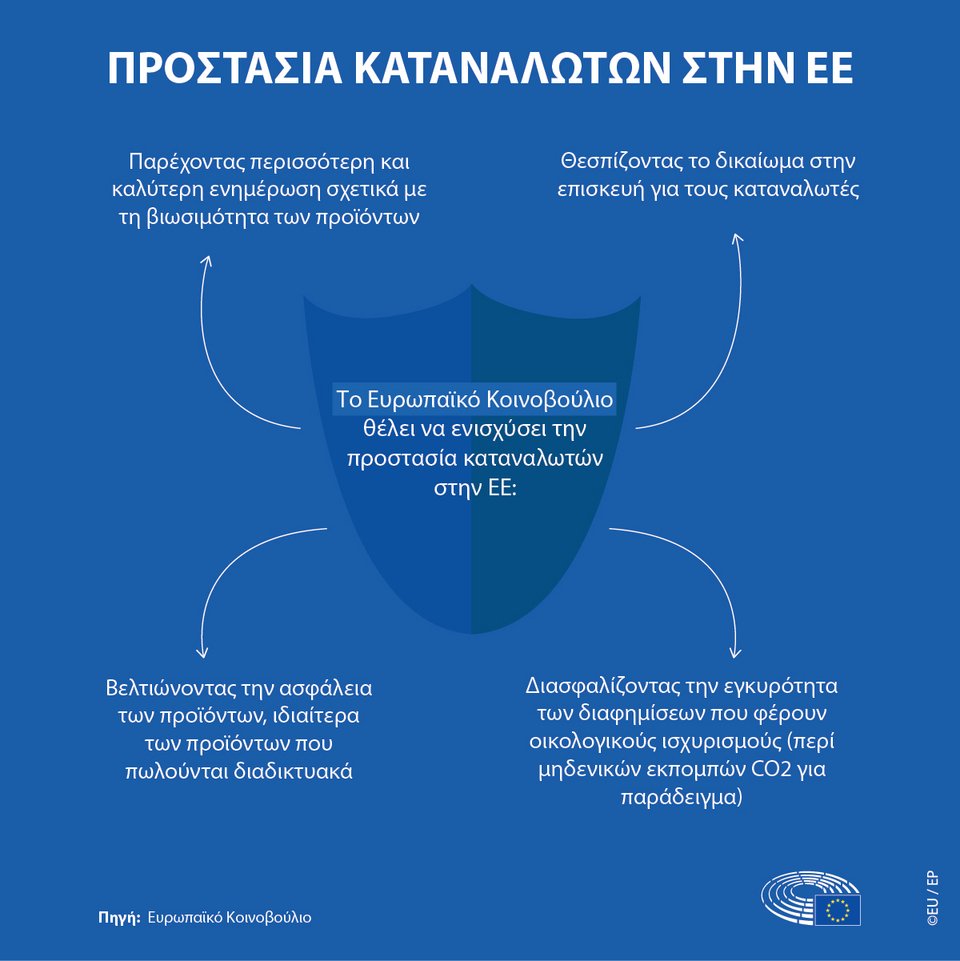 ΠΡΟΣΤΑΣΙΑ ΚΑΤΑΝΑΛΩΤΩΝ ΣΤΗΝ ΕΕ

Παρέχοντας περισσότερη και καλύτερη ενημέρωση σχετικά με τη βιωσιμότητα των προϊόντων

Θεσπίζοντας το δικαίωμα στην επισκευή για τους καταναλωτές

Το Ευρωπαϊκό Κοινοβούλιο θέλει να ενισχύσει την προστασία καταναλωτών στην ΕΕ:

Βελτιώνοντας την ασφάλεια των προϊόντων, ιδιαίτερα των προϊόντων που πωλούνται διαδικτυακά

Διασφαλίζοντας την εγκυρότητα των διαφημίσεων που φέρουν οικολογικούς ισχυρισμούς (περί μηδενικών εκπομπών CO2 για παράδειγμα)

Πηγή: Ευρωπαϊκό Κοινοβούλιο

©EU / EP